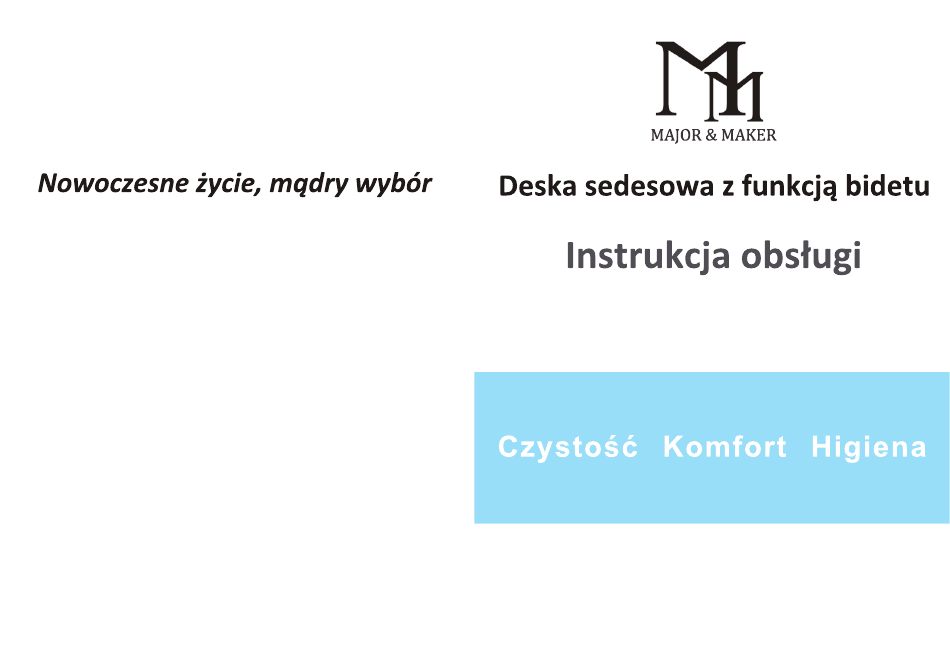 Nowoczesne życie, mądry wybór

MM
MAJOR & MAKER

Deska sedesowa z funkcją bidetu

Instrukcja obsługi

Czystość Komfort Higiena